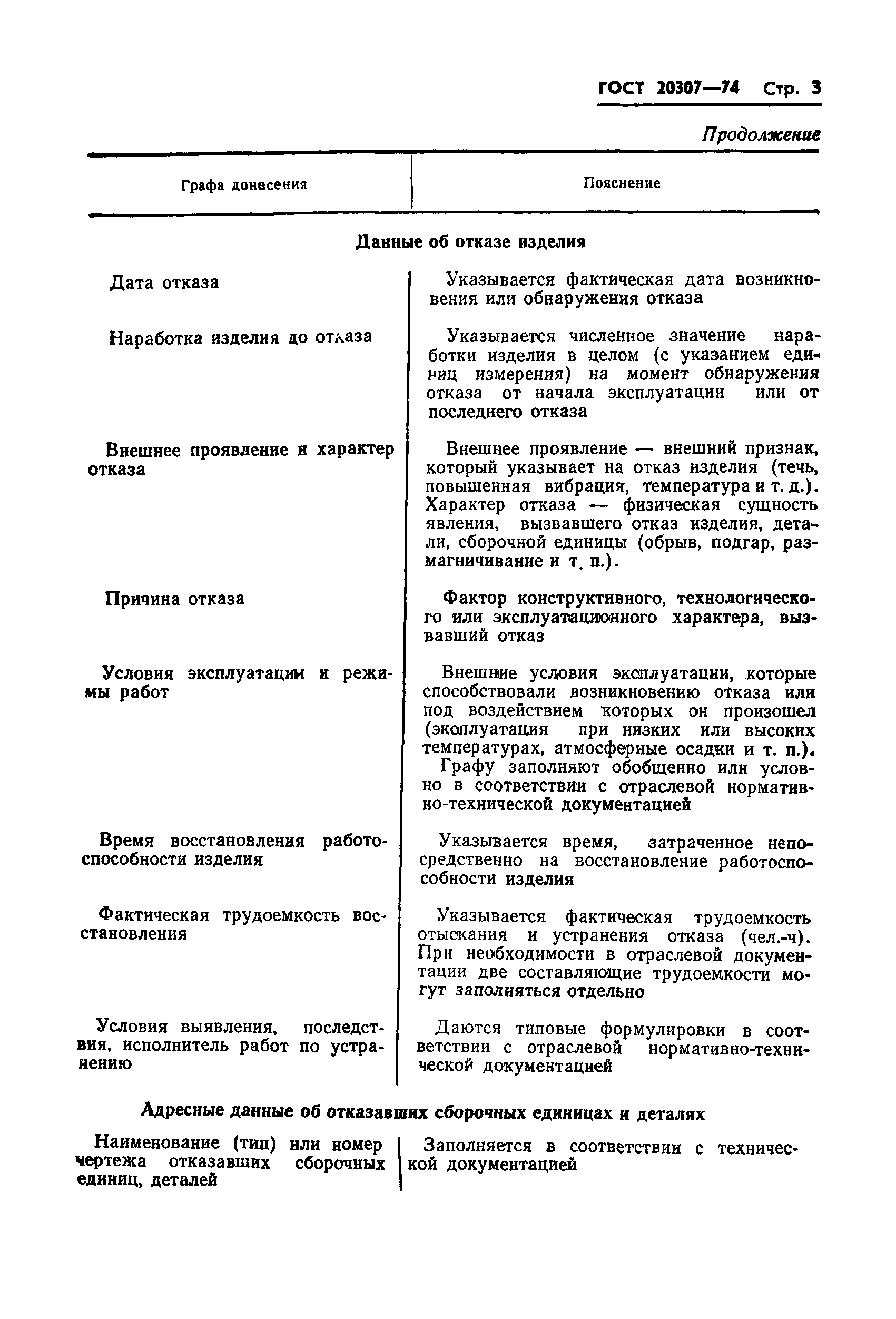 ГОСТ 20307—74 Стр. 3

Продолжение

| Графа донесения | Пояснение |
|---|---|
| **Данные об отказе изделия** | |
| Дата отказа | Указывается фактическая дата возникновения или обнаружения отказа |
| Наработка изделия до отказа | Указывается численное значение наработки изделия в целом (с указанием единиц измерения) на момент обнаружения отказа от начала эксплуатации или от последнего отказа |
| Внешнее проявление и характер отказа | Внешнее проявление — внешний признак, который указывает на отказ изделия (течь, повышенная вибрация, температура и т. д.). Характер отказа — физическая сущность явления, вызвавшего отказ изделия, детали, сборочной единицы (обрыв, подгар, размагничивание и т. п.). |
| Причина отказа | Фактор конструктивного, технологического или эксплуатационного характера, вызвавший отказ |
| Условия эксплуатации и режимы работ | Внешние условия эксплуатации, которые способствовали возникновению отказа или под воздействием которых он произошел (эксплуатация при низких или высоких температурах, атмосферные осадки и т. п.). Графу заполняют обобщенно или условно в соответствии с отраслевой нормативно-технической документацией |
| Время восстановления работоспособности изделия | Указывается время, затраченное непосредственно на восстановление работоспособности изделия |
| Фактическая трудоемкость восстановления | Указывается фактическая трудоемкость отыскания и устранения отказа (чел.-ч). При необходимости в отраслевой документации две составляющие трудоемкости могут заполняться отдельно |
| Условия выявления, последствия, исполнитель работ по устранению | Даются типовые формулировки в соответствии с отраслевой нормативно-технической документацией |
| **Адресные данные об отказавших сборочных единицах и деталях** | |
| Наименование (тип) или номер чертежа отказавших сборочных единиц, деталей | Заполняется в соответствии с технической документацией |